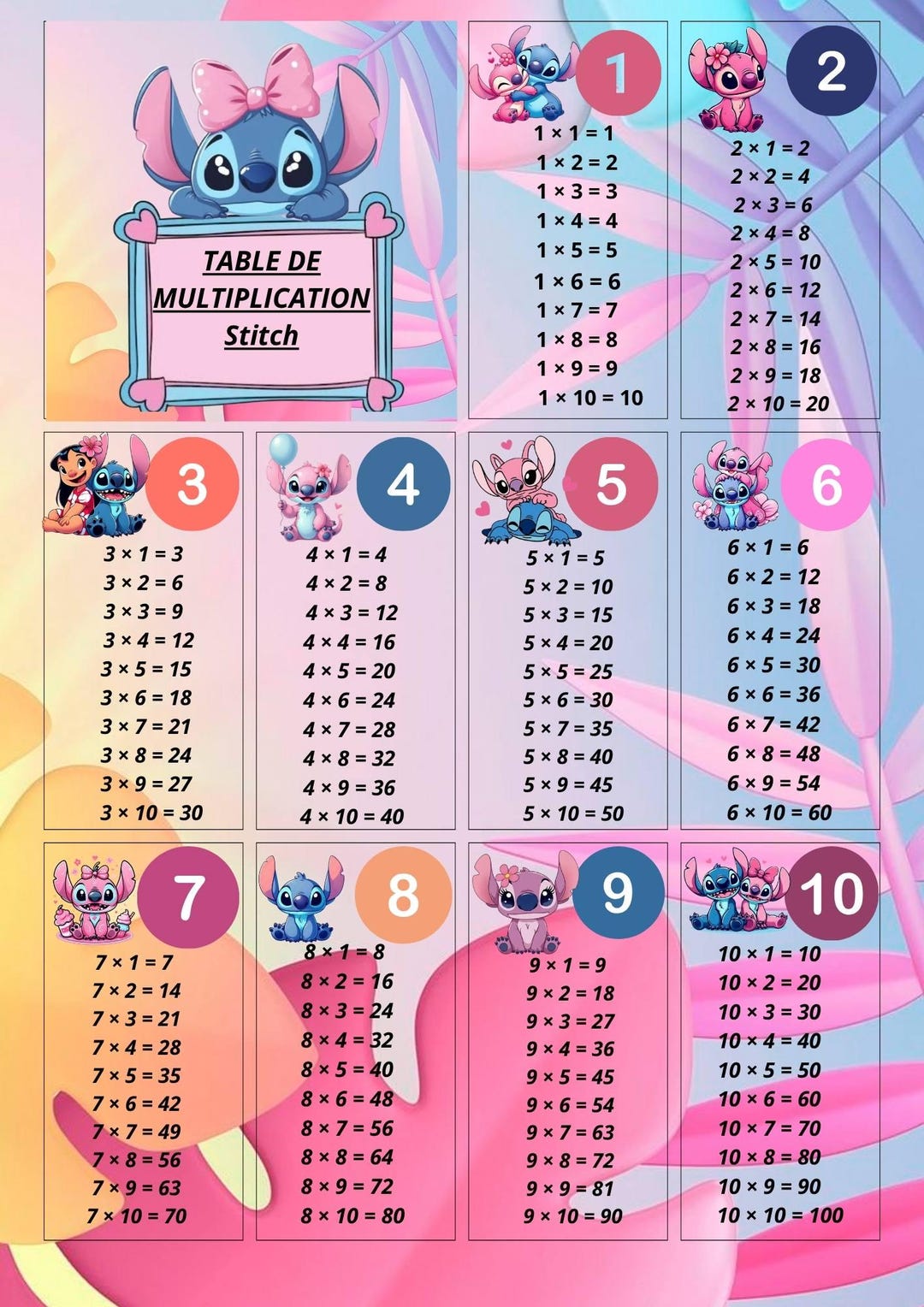 TABLE DE MULTIPLICATION Stitch

1

$1 \times 1 = 1$
$1 \times 2 = 2$
$1 \times 3 = 3$
$1 \times 4 = 4$
$1 \times 5 = 5$
$1 \times 6 = 6$
$1 \times 7 = 7$
$1 \times 8 = 8$
$1 \times 9 = 9$
$1 \times 10 = 10$

2

$2 \times 1 = 2$
$2 \times 2 = 4$
$2 \times 3 = 6$
$2 \times 4 = 8$
$2 \times 5 = 10$
$2 \times 6 = 12$
$2 \times 7 = 14$
$2 \times 8 = 16$
$2 \times 9 = 18$
$2 \times 10 = 20$

3

$3 \times 1 = 3$
$3 \times 2 = 6$
$3 \times 3 = 9$
$3 \times 4 = 12$
$3 \times 5 = 15$
$3 \times 6 = 18$
$3 \times 7 = 21$
$3 \times 8 = 24$
$3 \times 9 = 27$
$3 \times 10 = 30$

4

$4 \times 1 = 4$
$4 \times 2 = 8$
$4 \times 3 = 12$
$4 \times 4 = 16$
$4 \times 5 = 20$
$4 \times 6 = 24$
$4 \times 7 = 28$
$4 \times 8 = 32$
$4 \times 9 = 36$
$4 \times 10 = 40$

5

$5 \times 1 = 5$
$5 \times 2 = 10$
$5 \times 3 = 15$
$5 \times 4 = 20$
$5 \times 5 = 25$
$5 \times 6 = 30$
$5 \times 7 = 35$
$5 \times 8 = 40$
$5 \times 9 = 45$
$5 \times 10 = 50$

6

$6 \times 1 = 6$
$6 \times 2 = 12$
$6 \times 3 = 18$
$6 \times 4 = 24$
$6 \times 5 = 30$
$6 \times 6 = 36$
$6 \times 7 = 42$
$6 \times 8 = 48$
$6 \times 9 = 54$
$6 \times 10 = 60$

7

$7 \times 1 = 7$
$7 \times 2 = 14$
$7 \times 3 = 21$
$7 \times 4 = 28$
$7 \times 5 = 35$
$7 \times 6 = 42$
$7 \times 7 = 49$
$7 \times 8 = 56$
$7 \times 9 = 63$
$7 \times 10 = 70$

8

$8 \times 1 = 8$
$8 \times 2 = 16$
$8 \times 3 = 24$
$8 \times 4 = 32$
$8 \times 5 = 40$
$8 \times 6 = 48$
$8 \times 7 = 56$
$8 \times 8 = 64$
$8 \times 9 = 72$
$8 \times 10 = 80$

9

$9 \times 1 = 9$
$9 \times 2 = 18$
$9 \times 3 = 27$
$9 \times 4 = 36$
$9 \times 5 = 45$
$9 \times 6 = 54$
$9 \times 7 = 63$
$9 \times 8 = 72$
$9 \times 9 = 81$
$9 \times 10 = 90$

10

$10 \times 1 = 10$
$10 \times 2 = 20$
$10 \times 3 = 30$
$10 \times 4 = 40$
$10 \times 5 = 50$
$10 \times 6 = 60$
$10 \times 7 = 70$
$10 \times 8 = 80$
$10 \times 9 = 90$
$10 \times 10 = 100$